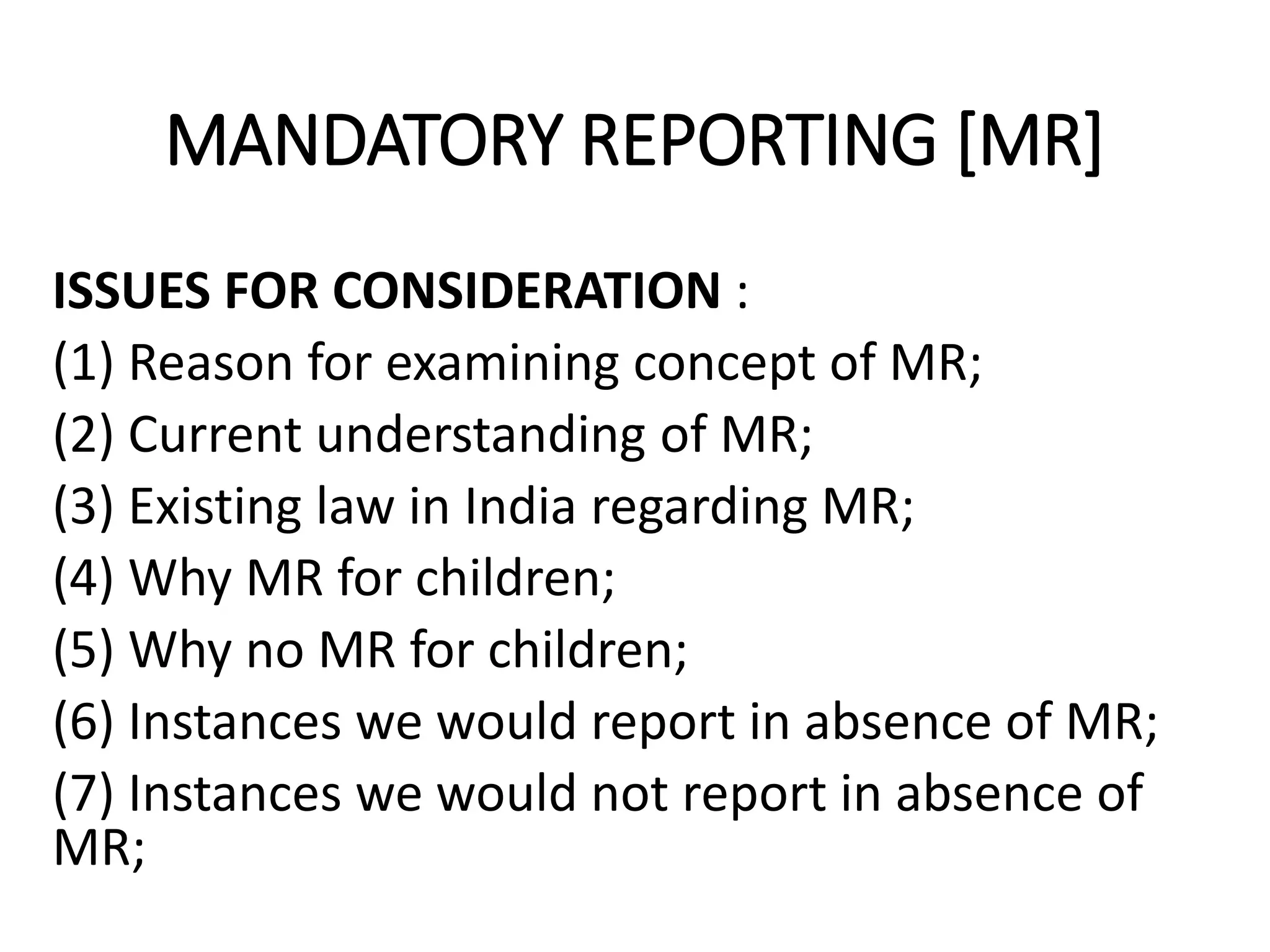 MANDATORY REPORTING [MR]

ISSUES FOR CONSIDERATION :
(1) Reason for examining concept of MR;
(2) Current understanding of MR;
(3) Existing law in India regarding MR;
(4) Why MR for children;
(5) Why no MR for children;
(6) Instances we would report in absence of MR;
(7) Instances we would not report in absence of MR;